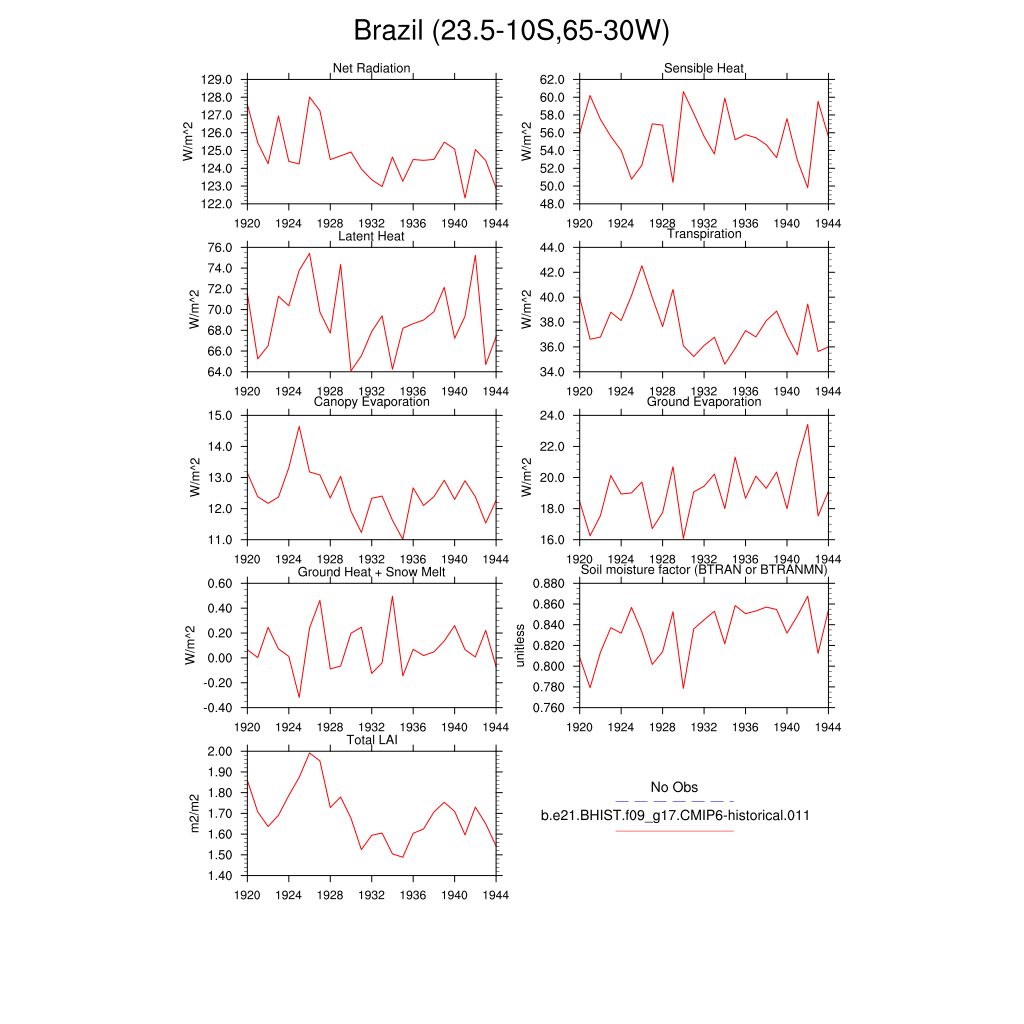 Brazil (23.5-10S,65-30W)

Net Radiation
W/m^2
129.0
128.0
127.0
126.0
125.0
124.0
123.0
122.0
1920 1924 1928 1932 1936 1940 1944

Sensible Heat
W/m^2
62.0
60.0
58.0
56.0
54.0
52.0
50.0
48.0
1920 1924 1928 1932 1936 1940 1944

Latent Heat
W/m^2
76.0
74.0
72.0
70.0
68.0
66.0
64.0
1920 1924 1928 1932 1936 1940 1944

Transpiration
W/m^2
44.0
42.0
40.0
38.0
36.0
34.0
1920 1924 1928 1932 1936 1940 1944

Canopy Evaporation
W/m^2
15.0
14.0
13.0
12.0
11.0
1920 1924 1928 1932 1936 1940 1944

Ground Evaporation
W/m^2
24.0
22.0
20.0
18.0
16.0
1920 1924 1928 1932 1936 1940 1944

Ground Heat + Snow Melt
W/m^2
0.60
0.40
0.20
0.00
-0.20
-0.40
1920 1924 1928 1932 1936 1940 1944

Soil moisture factor (BTRAN or BTRANMN)
unitless
0.880
0.860
0.840
0.820
0.800
0.780
0.760
1920 1924 1928 1932 1936 1940 1944

Total LAI
m2/m2
2.00
1.90
1.80
1.70
1.60
1.50
1.40
1920 1924 1928 1932 1936 1940 1944

No Obs
b.e21.BHIST.f09_g17.CMIP6-historical.011